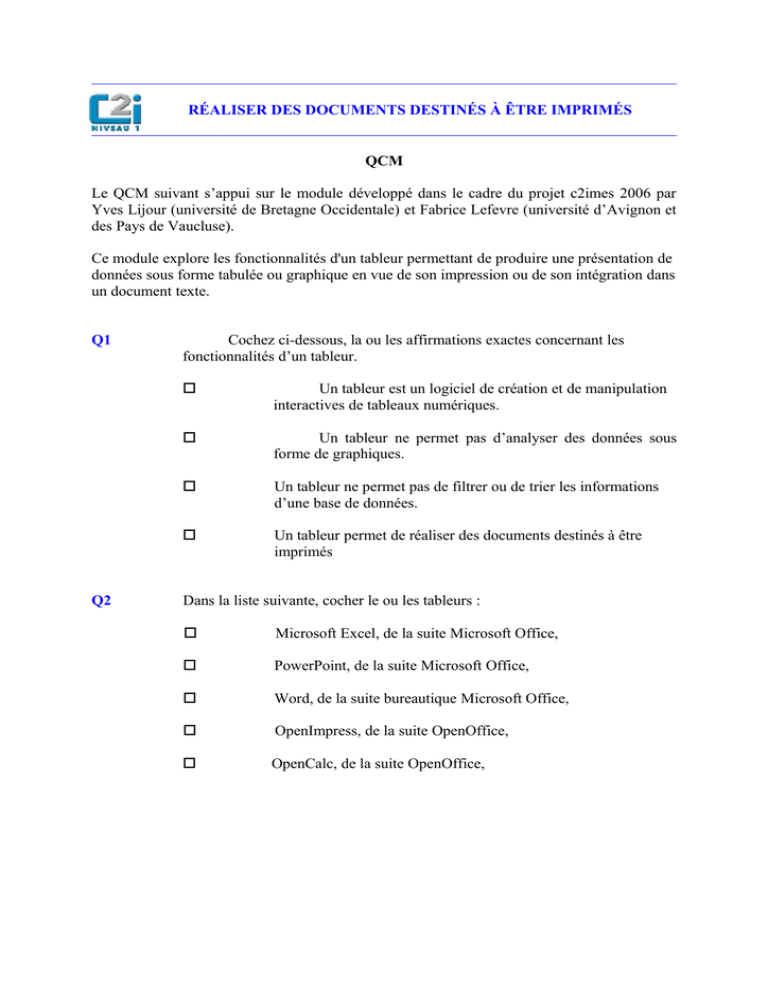 C2i
NIVEAU 1

RÉALISER DES DOCUMENTS DESTINÉS À ÊTRE IMPRIMÉS

QCM

Le QCM suivant s'appui sur le module développé dans le cadre du projet c2imes 2006 par Yves Lijour (université de Bretagne Occidentale) et Fabrice Lefevre (université d'Avignon et des Pays de Vaucluse).

Ce module explore les fonctionnalités d'un tableur permettant de produire une présentation de données sous forme tabulée ou graphique en vue de son impression ou de son intégration dans un document texte.

Q1 Cochez ci-dessous, la ou les affirmations exactes concernant les fonctionnalités d'un tableur.

☐ Un tableur est un logiciel de création et de manipulation interactives de tableaux numériques.

☐ Un tableur ne permet pas d'analyser des données sous forme de graphiques.

☐ Un tableur ne permet pas de filtrer ou de trier les informations d'une base de données.

☐ Un tableur permet de réaliser des documents destinés à être imprimés

Q2 Dans la liste suivante, cocher le ou les tableurs :

☐ Microsoft Excel, de la suite Microsoft Office,

☐ PowerPoint, de la suite Microsoft Office,

☐ Word, de la suite bureautique Microsoft Office,

☐ OpenImpress, de la suite OpenOffice,

☐ OpenCalc, de la suite OpenOffice,